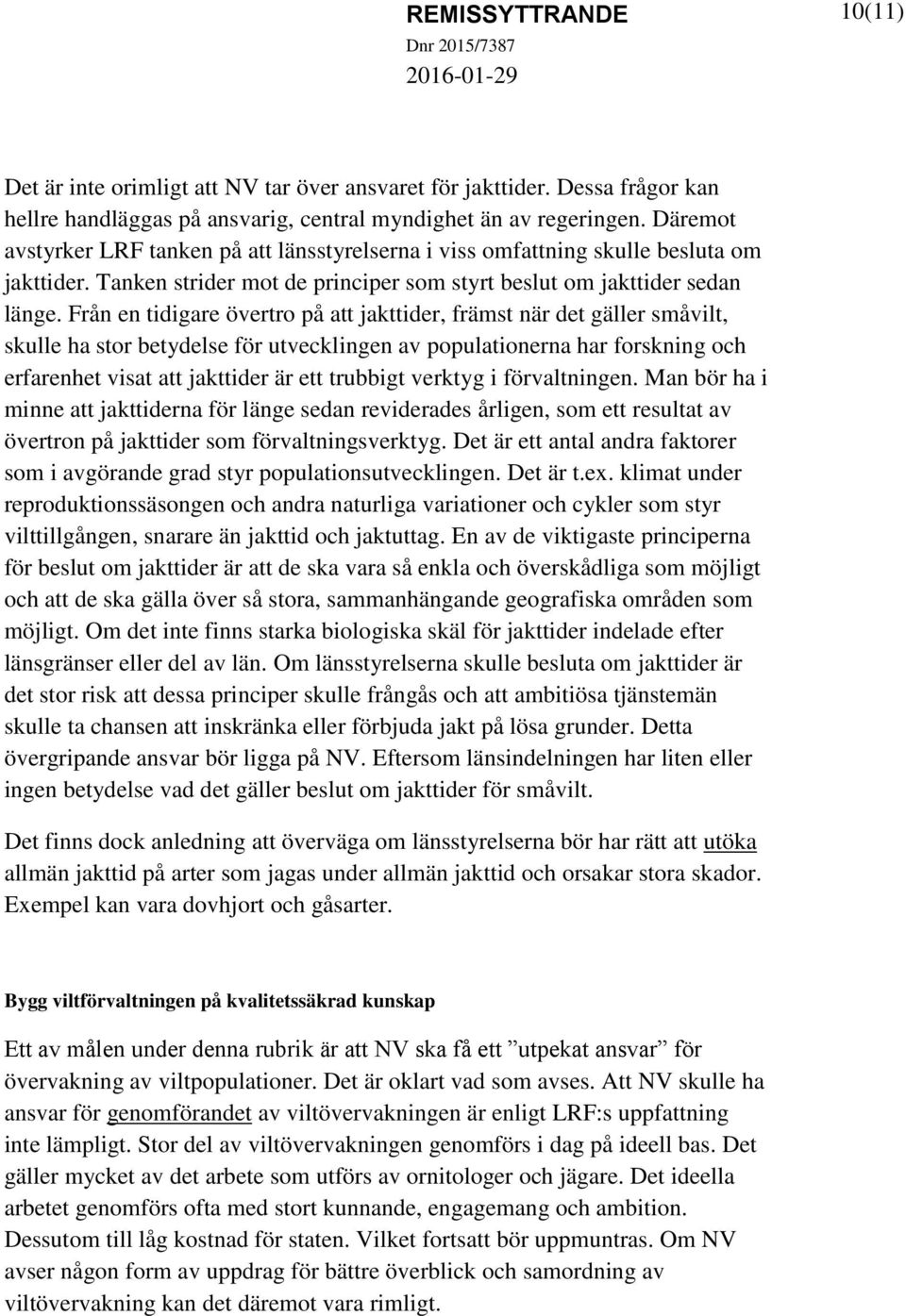 REMISSYTTRANDE
10(11)
Dnr 2015/7387
2016-01-29

Det är inte orimligt att NV tar över ansvaret för jakttider. Dessa frågor kan hellre handläggas på ansvarig, central myndighet än av regeringen. Däremot avstyrker LRF tanken på att länsstyrelserna i viss omfattning skulle besluta om jakttider. Tanken strider mot de principer som styrt beslut om jakttider sedan länge. Från en tidigare övertro på att jakttider, främst när det gäller småvilt, skulle ha stor betydelse för utvecklingen av populationerna har forskning och erfarenhet visat att jakttider är ett trubbigt verktyg i förvaltningen. Man bör ha i minne att jakttiderna för länge sedan reviderades årligen, som ett resultat av övertron på jakttider som förvaltningsverktyg. Det är ett antal andra faktorer som i avgörande grad styr populationsutvecklingen. Det är t.ex. klimat under reproduktionssäsongen och andra naturliga variationer och cykler som styr vilttillgången, snarare än jakttid och jaktuttag. En av de viktigaste principerna för beslut om jakttider är att de ska vara så enkla och överskådliga som möjligt och att de ska gälla över så stora, sammanhängande geografiska områden som möjligt. Om det inte finns starka biologiska skäl för jakttider indelade efter länsgränser eller del av län. Om länsstyrelserna skulle besluta om jakttider är det stor risk att dessa principer skulle frångås och att ambitiösa tjänstemän skulle ta chansen att inskränka eller förbjuda jakt på lösa grunder. Detta övergripande ansvar bör ligga på NV. Eftersom länsindelningen har liten eller ingen betydelse vad det gäller beslut om jakttider för småvilt.

Det finns dock anledning att överväga om länsstyrelserna bör har rätt att utöka allmän jakttid på arter som jagas under allmän jakttid och orsakar stora skador. Exempel kan vara dovhjort och gåsarter.

Bygg viltförvaltningen på kvalitetssäkrad kunskap

Ett av målen under denna rubrik är att NV ska få ett ”utpekat ansvar” för övervakning av viltpopulationer. Det är oklart vad som avses. Att NV skulle ha ansvar för genomförandet av viltövervakningen är enligt LRF:s uppfattning inte lämpligt. Stor del av viltövervakningen genomförs i dag på ideell bas. Det gäller mycket av det arbete som utförs av ornitologer och jägare. Det ideella arbetet genomförs ofta med stort kunnande, engagemang och ambition. Dessutom till låg kostnad för staten. Vilket fortsatt bör uppmuntras. Om NV avser någon form av uppdrag för bättre överblick och samordning av viltövervakning kan det däremot vara rimligt.